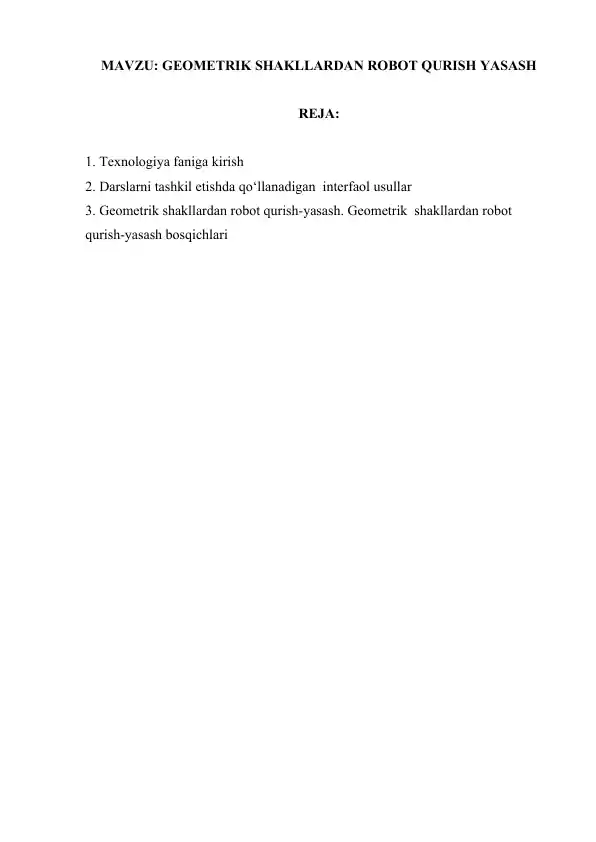 MAVZU: GEOMETRIK SHAKLLARDAN ROBOT QURISH YASASH

REJA:

1. Texnologiya faniga kirish
2. Darslarni tashkil etishda qo‘llanadigan interfaol usullar
3. Geometrik shakllardan robot qurish-yasash. Geometrik shakllardan robot qurish-yasash bosqichlari